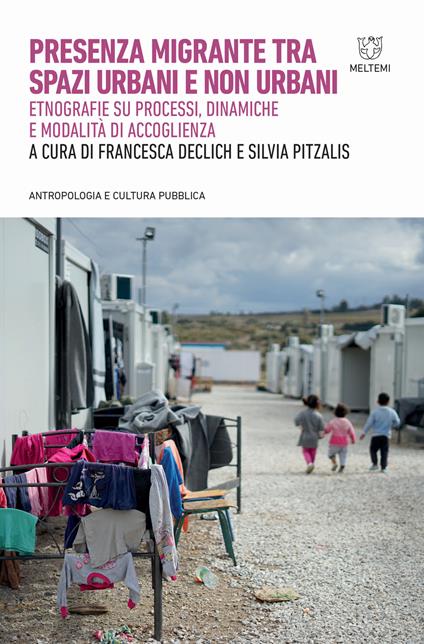 PRESENZA MIGRANTE TRA SPAZI URBANI E NON URBANI

ETNOGRAFIE SU PROCESSI, DINAMICHE E MODALITÀ DI ACCOGLIENZA

A CURA DI FRANCESCA DECLICH E SILVIA PITZALIS

MELTEMI

ANTROPOLOGIA E CULTURA PUBBLICA